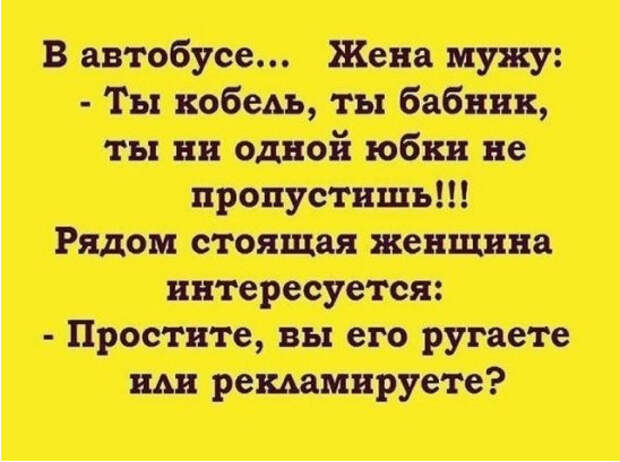 В автобусе... Жена мужу:
- Ты кобель, ты бабник, ты ни одной юбки не пропустишь!!!
Рядом стоящая женщина интересуется:
- Простите, вы его ругаете или рекламируете?